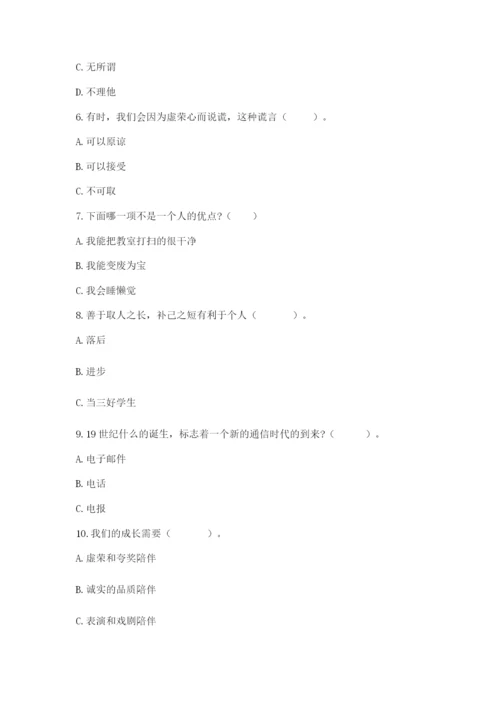 C. 无所谓

D. 不理他

6. 有时，我们会因为虚荣心而说谎，这种谎言（　　）。

A. 可以原谅

B. 可以接受

C. 不可取

7. 下面哪一项不是一个人的优点？（　　）

A. 我能把教室打扫的很干净

B. 我能变废为宝

C. 我会睡懒觉

8. 善于取人之长，补己之短有利于个人（　　）。

A. 落后

B. 进步

C. 当三好学生

9. 19 世纪什么的诞生，标志着一个新的通信时代的到来？（　　）。

A. 电子邮件

B. 电话

C. 电报

10. 我们的成长需要（　　）。

A. 虚荣和夸奖陪伴

B. 诚实的品质陪伴

C. 表演和戏剧陪伴